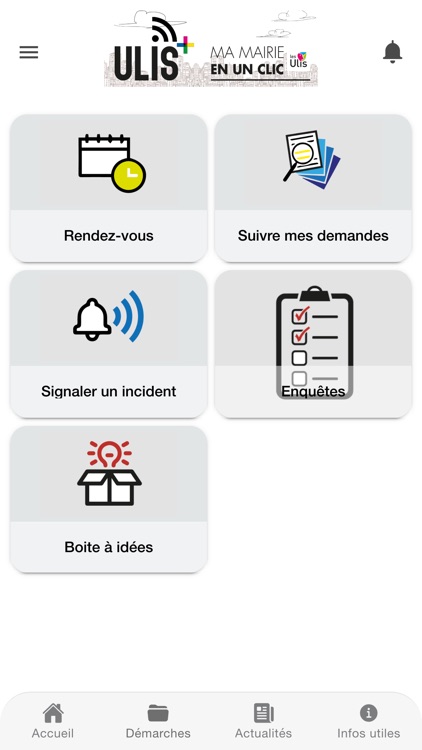 ULIS+ MA MAIRIE EN UN CLIC les Ulis

Rendez-vous

Suivre mes demandes

Signaler un incident

Enquêtes

Boite à idées

Accueil
Démarches
Actualités
Infos utiles